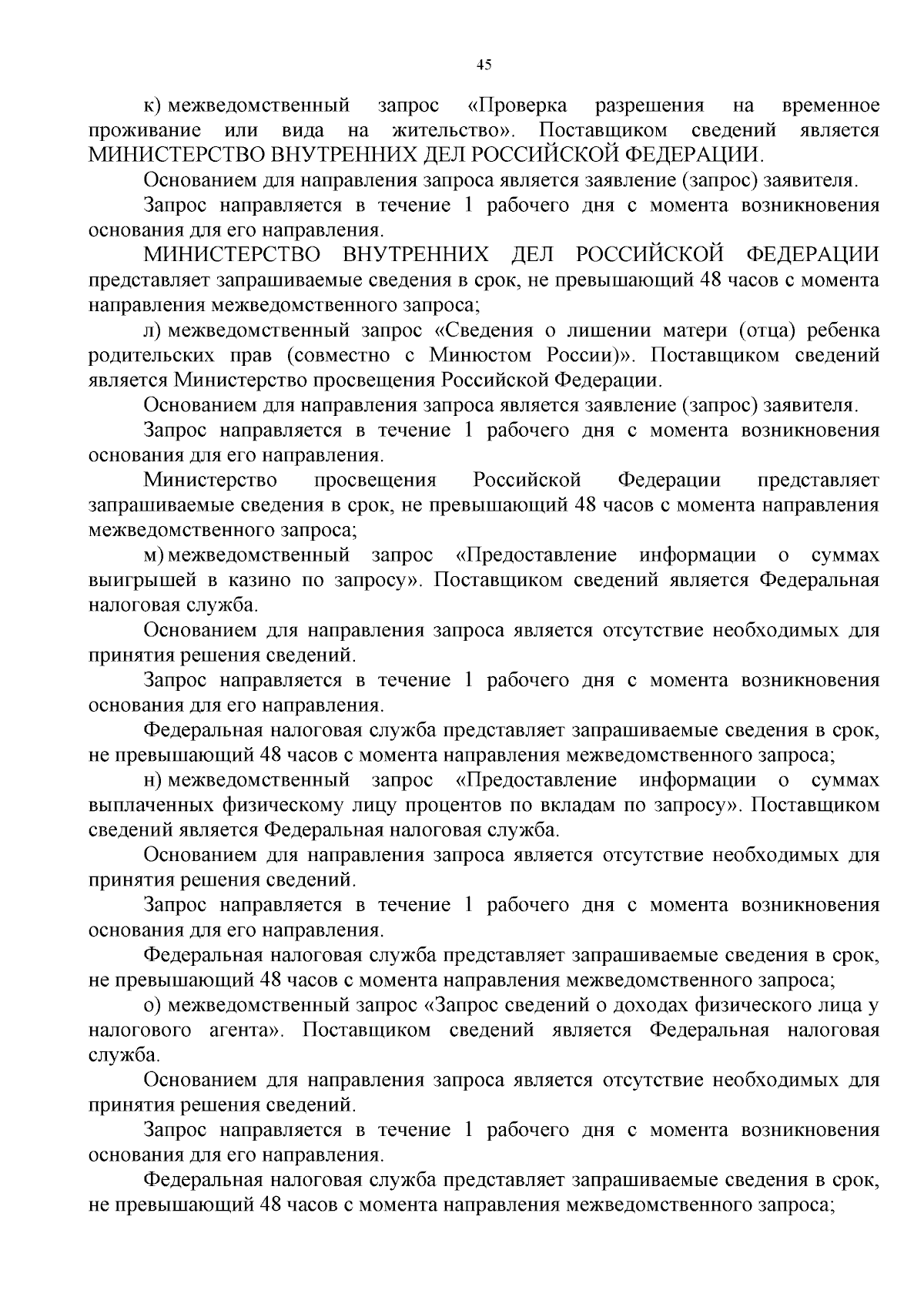 45

к) межведомственный запрос «Проверка разрешения на временное проживание или вида на жительство». Поставщиком сведений является МИНИСТЕРСТВО ВНУТРЕННИХ ДЕЛ РОССИЙСКОЙ ФЕДЕРАЦИИ.

Основанием для направления запроса является заявление (запрос) заявителя.

Запрос направляется в течение 1 рабочего дня с момента возникновения основания для его направления.

МИНИСТЕРСТВО ВНУТРЕННИХ ДЕЛ РОССИЙСКОЙ ФЕДЕРАЦИИ представляет запрашиваемые сведения в срок, не превышающий 48 часов с момента направления межведомственного запроса;

л) межведомственный запрос «Сведения о лишении матери (отца) ребенка родительских прав (совместно с Минюстом России)». Поставщиком сведений является Министерство просвещения Российской Федерации.

Основанием для направления запроса является заявление (запрос) заявителя.

Запрос направляется в течение 1 рабочего дня с момента возникновения основания для его направления.

Министерство просвещения Российской Федерации представляет запрашиваемые сведения в срок, не превышающий 48 часов с момента направления межведомственного запроса;

м) межведомственный запрос «Предоставление информации о суммах выигрышей в казино по запросу». Поставщиком сведений является Федеральная налоговая служба.

Основанием для направления запроса является отсутствие необходимых для принятия решения сведений.

Запрос направляется в течение 1 рабочего дня с момента возникновения основания для его направления.

Федеральная налоговая служба представляет запрашиваемые сведения в срок, не превышающий 48 часов с момента направления межведомственного запроса;

н) межведомственный запрос «Предоставление информации о суммах выплаченных физическому лицу процентов по вкладам по запросу». Поставщиком сведений является Федеральная налоговая служба.

Основанием для направления запроса является отсутствие необходимых для принятия решения сведений.

Запрос направляется в течение 1 рабочего дня с момента возникновения основания для его направления.

Федеральная налоговая служба представляет запрашиваемые сведения в срок, не превышающий 48 часов с момента направления межведомственного запроса;

о) межведомственный запрос «Запрос сведений о доходах физического лица у налогового агента». Поставщиком сведений является Федеральная налоговая служба.

Основанием для направления запроса является отсутствие необходимых для принятия решения сведений.

Запрос направляется в течение 1 рабочего дня с момента возникновения основания для его направления.

Федеральная налоговая служба представляет запрашиваемые сведения в срок, не превышающий 48 часов с момента направления межведомственного запроса;